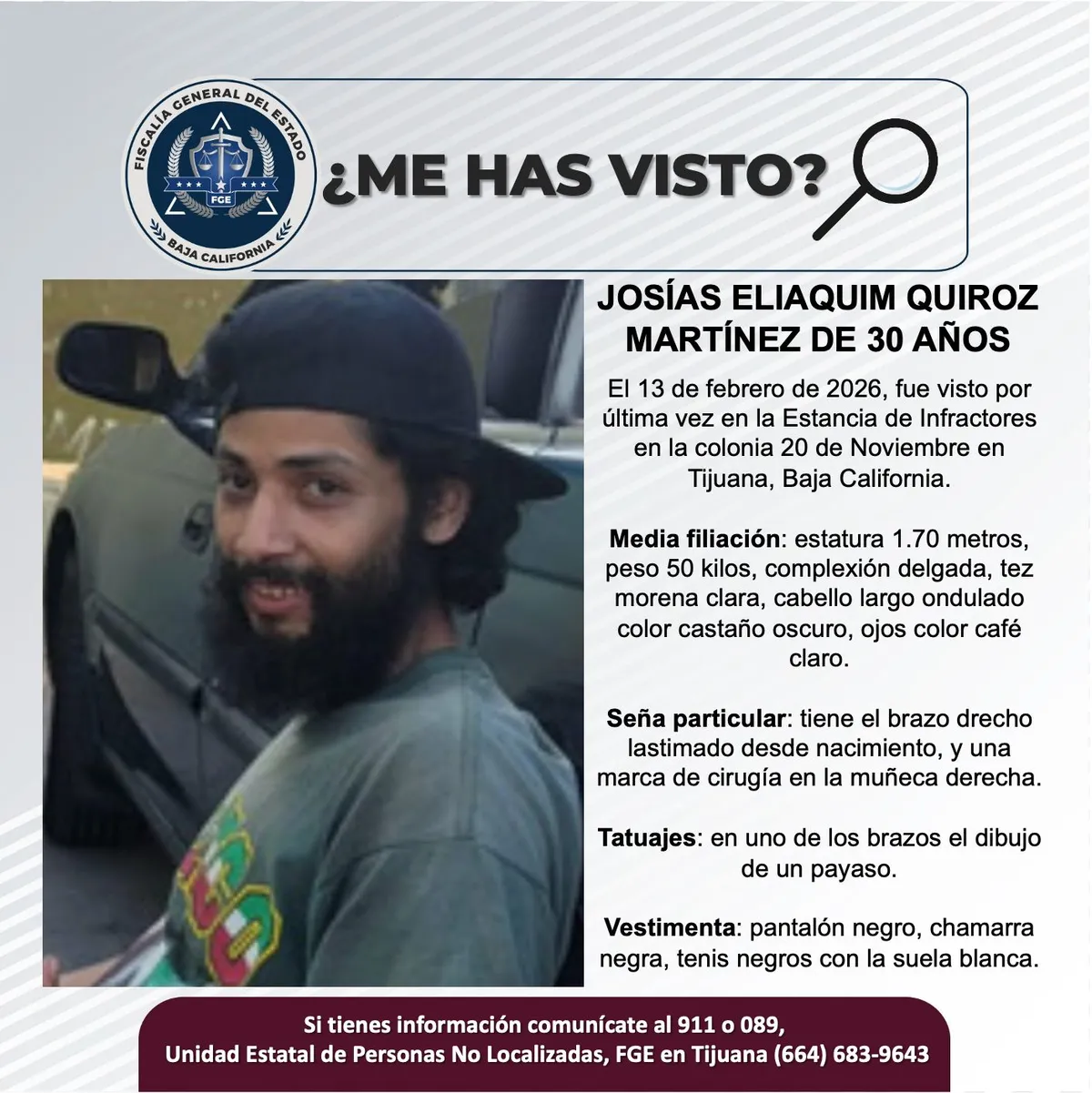 FISCALÍA GENERAL DEL ESTADO
FGE
BAJA CALIFORNIA

¿ME HAS VISTO?

JOSÍAS ELIAQUIM QUIROZ MARTÍNEZ DE 30 AÑOS

El 13 de febrero de 2026, fue visto por última vez en la Estancia de Infractores en la colonia 20 de Noviembre en Tijuana, Baja California.

Media filiación: estatura 1.70 metros, peso 50 kilos, complexión delgada, tez morena clara, cabello largo ondulado color castaño oscuro, ojos color café claro.

Seña particular: tiene el brazo drecho lastimado desde nacimiento, y una marca de cirugía en la muñeca derecha.

Tatuajes: en uno de los brazos el dibujo de un payaso.

Vestimenta: pantalón negro, chamarra negra, tenis negros con la suela blanca.

Si tienes información comunícate al 911 o 089,
Unidad Estatal de Personas No Localizadas, FGE en Tijuana (664) 683-9643